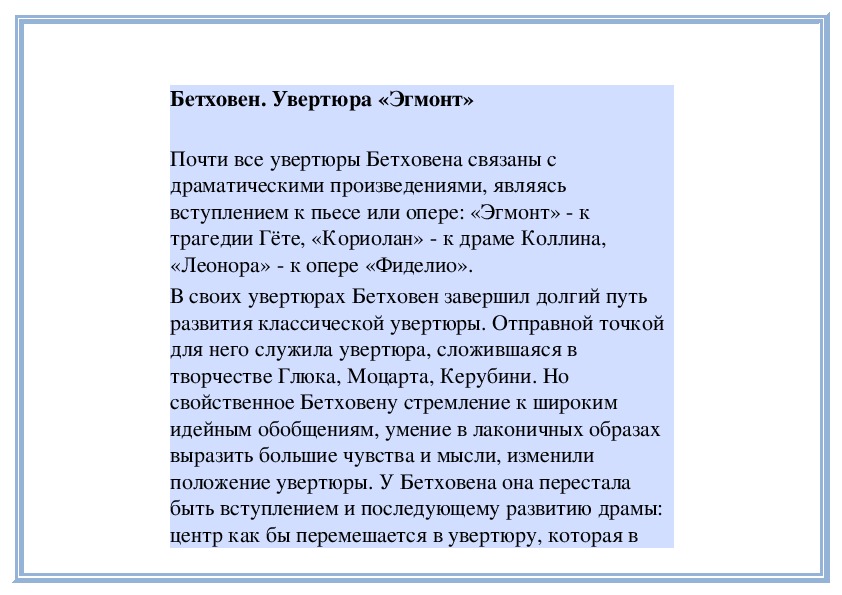 Бетховен. Увертюра «Эгмонт»

Почти все увертюры Бетховена связаны с драматическими произведениями, являясь вступлением к пьесе или опере: «Эгмонт» - к трагедии Гёте, «Кориолан» - к драме Коллина, «Леонора» - к опере «Фиделио».

В своих увертюрах Бетховен завершил долгий путь развития классической увертюры. Отправной точкой для него служила увертюра, сложившаяся в творчестве Глюка, Моцарта, Керубини. Но свойственное Бетховену стремление к широким идейным обобщениям, умение в лаконичных образах выразить большие чувства и мысли, изменили положение увертюры. У Бетховена она перестала быть вступлением и последующему развитию драмы: центр как бы перемешается в увертюру, которая в